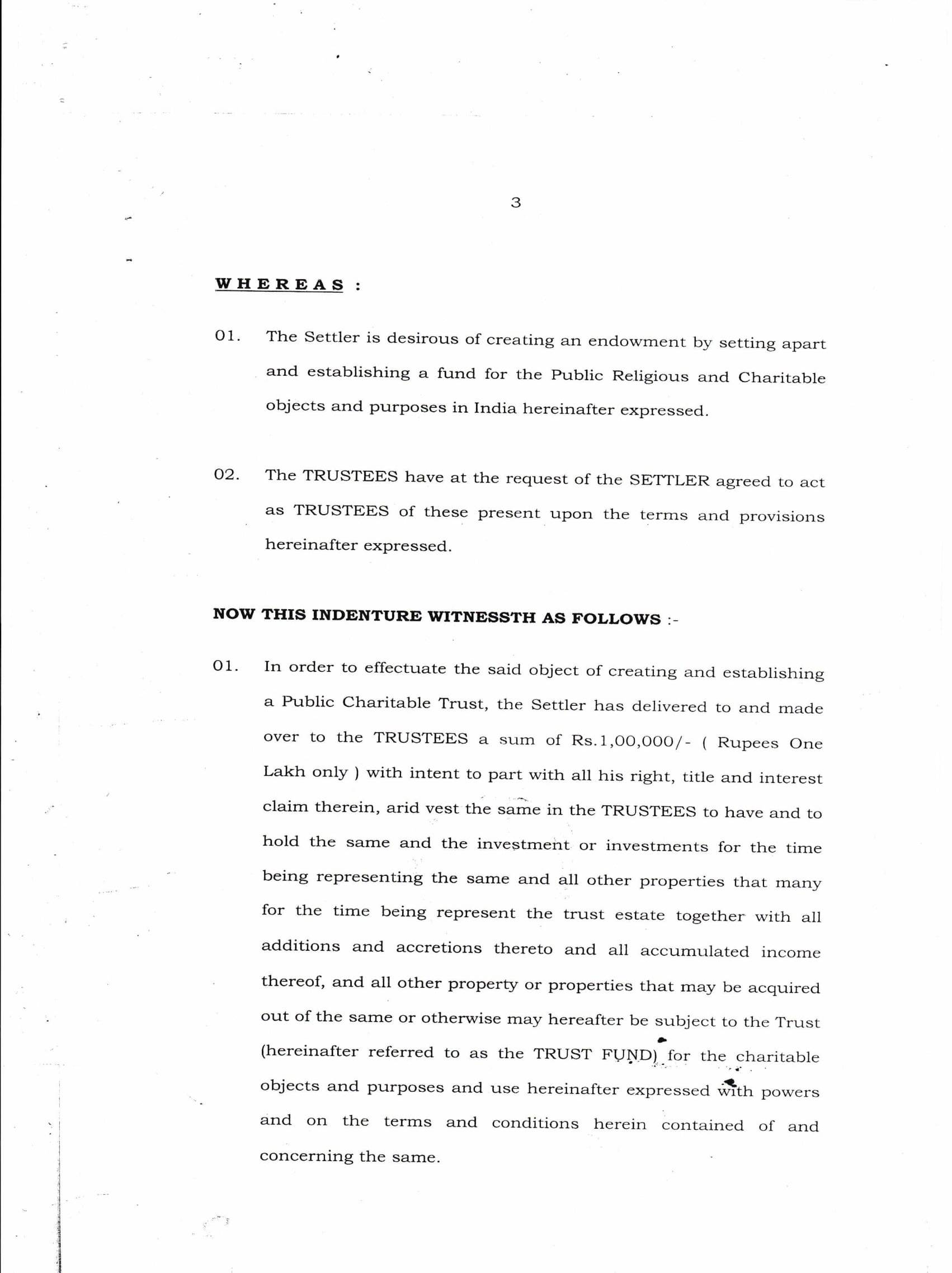 3

WHEREAS :

01. The Settler is desirous of creating an endowment by setting apart and establishing a fund for the Public Religious and Charitable objects and purposes in India hereinafter expressed.

02. The TRUSTEES have at the request of the SETTLER agreed to act as TRUSTEES of these present upon the terms and provisions hereinafter expressed.

NOW THIS INDENTURE WITNESSTH AS FOLLOWS :-

01. In order to effectuate the said object of creating and establishing a Public Charitable Trust, the Settler has delivered to and made over to the TRUSTEES a sum of Rs.1,00,000/- ( Rupees One Lakh only ) with intent to part with all his right, title and interest claim therein, arid vest the same in the TRUSTEES to have and to hold the same and the investment or investments for the time being representing the same and all other properties that many for the time being represent the trust estate together with all additions and accretions thereto and all accumulated income thereof, and all other property or properties that may be acquired out of the same or otherwise may hereafter be subject to the Trust (hereinafter referred to as the TRUST FUND) for the charitable objects and purposes and use hereinafter expressed with powers and on the terms and conditions herein contained of and concerning the same.